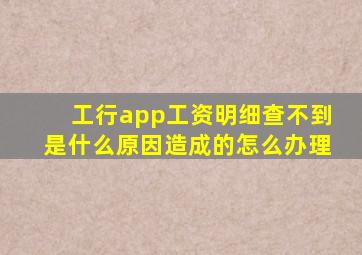 工行app工资明细查不到是什么原因造成的怎么办理